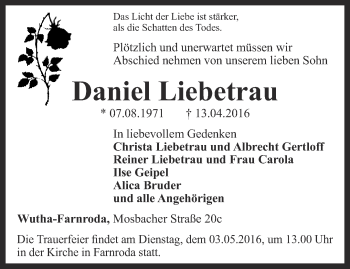 Das Licht der Liebe ist stärker,
als die Schatten des Todes.

Plötzlich und unerwartet müssen wir
Abschied nehmen von unserem lieben Sohn

Daniel Liebetrau

* 07.08.1971 † 13.04.2016

In liebevollem Gedenken
Christa Liebetrau und Albrecht Gertloff
Reiner Liebetrau und Frau Carola
Ilse Geipel
Alica Bruder
und alle Angehörigen

Wutha-Farnroda, Mosbacher Straße 20c

Die Trauerfeier findet am Dienstag, dem 03.05.2016, um 13.00 Uhr in der Kirche in Farnroda statt.